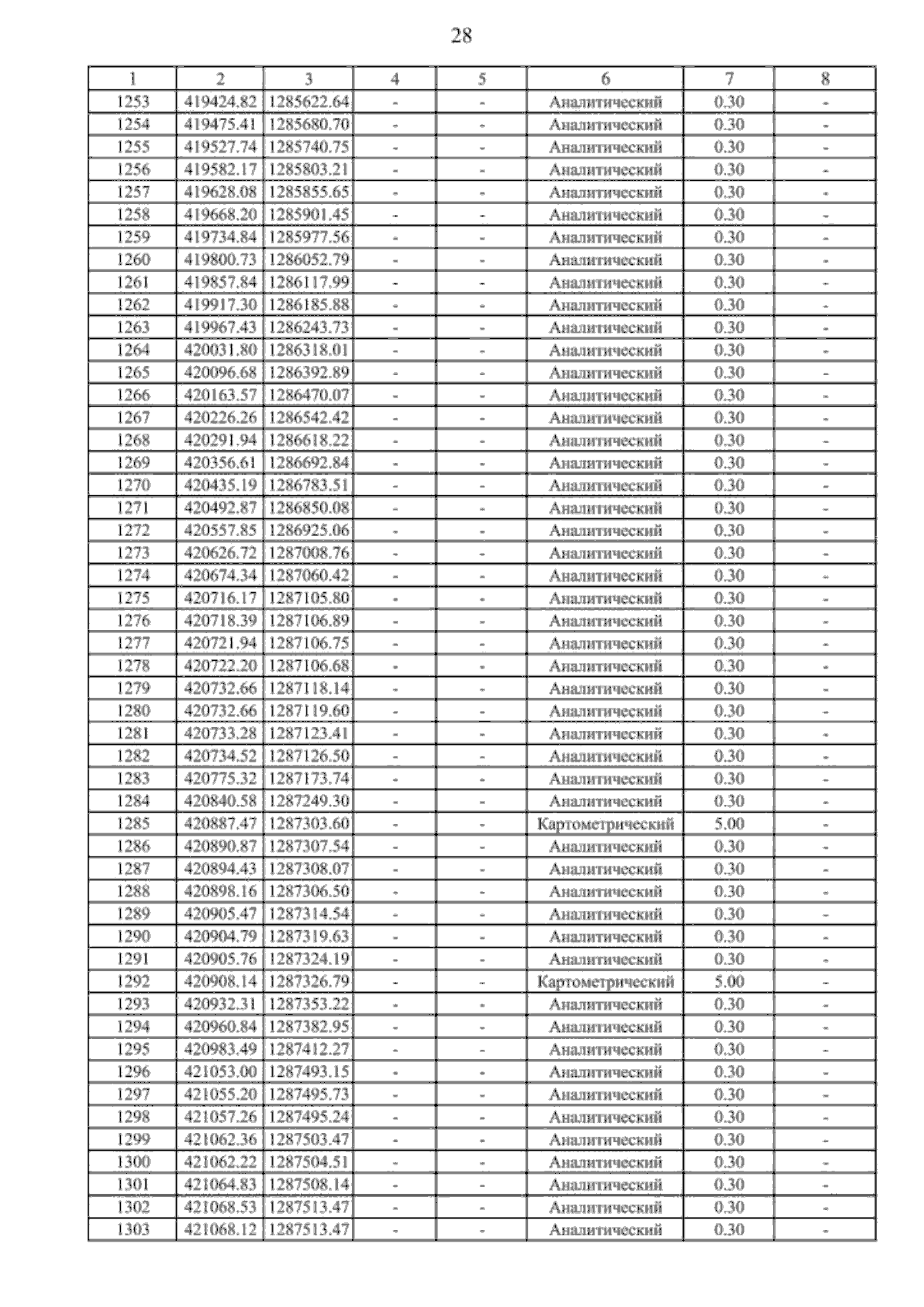 28

| 1 | 2 | 3 | 4 | 5 | 6 | 7 | 8 |
|---|---|---|---|---|---|---|---|
| 1253 | 419424.82 | 1285622.64 | - | - | Аналитический | 0.30 | - |
| 1254 | 419475.41 | 1285680.70 | - | - | Аналитический | 0.30 | - |
| 1255 | 419527.74 | 1285740.75 | - | - | Аналитический | 0.30 | - |
| 1256 | 419582.17 | 1285803.21 | - | - | Аналитический | 0.30 | - |
| 1257 | 419628.08 | 1285855.65 | - | - | Аналитический | 0.30 | - |
| 1258 | 419668.20 | 1285901.45 | - | - | Аналитический | 0.30 | - |
| 1259 | 419734.84 | 1285977.56 | - | - | Аналитический | 0.30 | - |
| 1260 | 419800.73 | 1286052.79 | - | - | Аналитический | 0.30 | - |
| 1261 | 419857.84 | 1286117.99 | - | - | Аналитический | 0.30 | - |
| 1262 | 419917.30 | 1286185.88 | - | - | Аналитический | 0.30 | - |
| 1263 | 419967.43 | 1286243.73 | - | - | Аналитический | 0.30 | - |
| 1264 | 420031.80 | 1286318.01 | - | - | Аналитический | 0.30 | - |
| 1265 | 420096.68 | 1286392.89 | - | - | Аналитический | 0.30 | - |
| 1266 | 420163.57 | 1286470.07 | - | - | Аналитический | 0.30 | - |
| 1267 | 420226.26 | 1286542.42 | - | - | Аналитический | 0.30 | - |
| 1268 | 420291.94 | 1286618.22 | - | - | Аналитический | 0.30 | - |
| 1269 | 420356.61 | 1286692.84 | - | - | Аналитический | 0.30 | - |
| 1270 | 420435.19 | 1286783.51 | - | - | Аналитический | 0.30 | - |
| 1271 | 420492.87 | 1286850.08 | - | - | Аналитический | 0.30 | - |
| 1272 | 420557.85 | 1286925.06 | - | - | Аналитический | 0.30 | - |
| 1273 | 420626.72 | 1287008.76 | - | - | Аналитический | 0.30 | - |
| 1274 | 420674.34 | 1287060.42 | - | - | Аналитический | 0.30 | - |
| 1275 | 420716.17 | 1287105.80 | - | - | Аналитический | 0.30 | - |
| 1276 | 420718.39 | 1287106.89 | - | - | Аналитический | 0.30 | - |
| 1277 | 420721.94 | 1287106.75 | - | - | Аналитический | 0.30 | - |
| 1278 | 420722.20 | 1287106.68 | - | - | Аналитический | 0.30 | - |
| 1279 | 420732.66 | 1287118.14 | - | - | Аналитический | 0.30 | - |
| 1280 | 420732.66 | 1287119.60 | - | - | Аналитический | 0.30 | - |
| 1281 | 420733.28 | 1287123.41 | - | - | Аналитический | 0.30 | - |
| 1282 | 420734.52 | 1287126.50 | - | - | Аналитический | 0.30 | - |
| 1283 | 420775.32 | 1287173.74 | - | - | Аналитический | 0.30 | - |
| 1284 | 420840.58 | 1287249.30 | - | - | Аналитический | 0.30 | - |
| 1285 | 420887.47 | 1287303.60 | - | - | Картометрический | 5.00 | - |
| 1286 | 420890.87 | 1287307.54 | - | - | Аналитический | 0.30 | - |
| 1287 | 420894.43 | 1287308.07 | - | - | Аналитический | 0.30 | - |
| 1288 | 420898.16 | 1287306.50 | - | - | Аналитический | 0.30 | - |
| 1289 | 420905.47 | 1287314.54 | - | - | Аналитический | 0.30 | - |
| 1290 | 420904.79 | 1287319.63 | - | - | Аналитический | 0.30 | - |
| 1291 | 420905.76 | 1287324.19 | - | - | Аналитический | 0.30 | - |
| 1292 | 420908.14 | 1287326.79 | - | - | Картометрический | 5.00 | - |
| 1293 | 420932.31 | 1287353.22 | - | - | Аналитический | 0.30 | - |
| 1294 | 420960.84 | 1287382.95 | - | - | Аналитический | 0.30 | - |
| 1295 | 420983.49 | 1287412.27 | - | - | Аналитический | 0.30 | - |
| 1296 | 421053.00 | 1287493.15 | - | - | Аналитический | 0.30 | - |
| 1297 | 421055.20 | 1287495.73 | - | - | Аналитический | 0.30 | - |
| 1298 | 421057.26 | 1287495.24 | - | - | Аналитический | 0.30 | - |
| 1299 | 421062.36 | 1287503.47 | - | - | Аналитический | 0.30 | - |
| 1300 | 421062.22 | 1287504.51 | - | - | Аналитический | 0.30 | - |
| 1301 | 421064.83 | 1287508.14 | - | - | Аналитический | 0.30 | - |
| 1302 | 421068.53 | 1287513.47 | - | - | Аналитический | 0.30 | - |
| 1303 | 421068.12 | 1287513.47 | - | - | Аналитический | 0.30 | - |